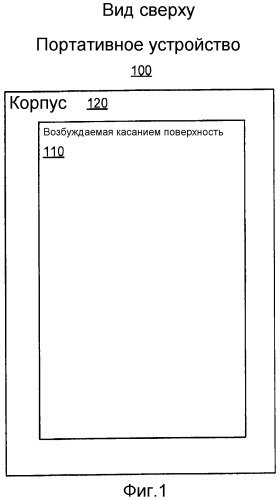 Вид сверху

Портативное устройство

100

Корпус 120

Возбуждаемая касанием поверхность

110

Фиг.1